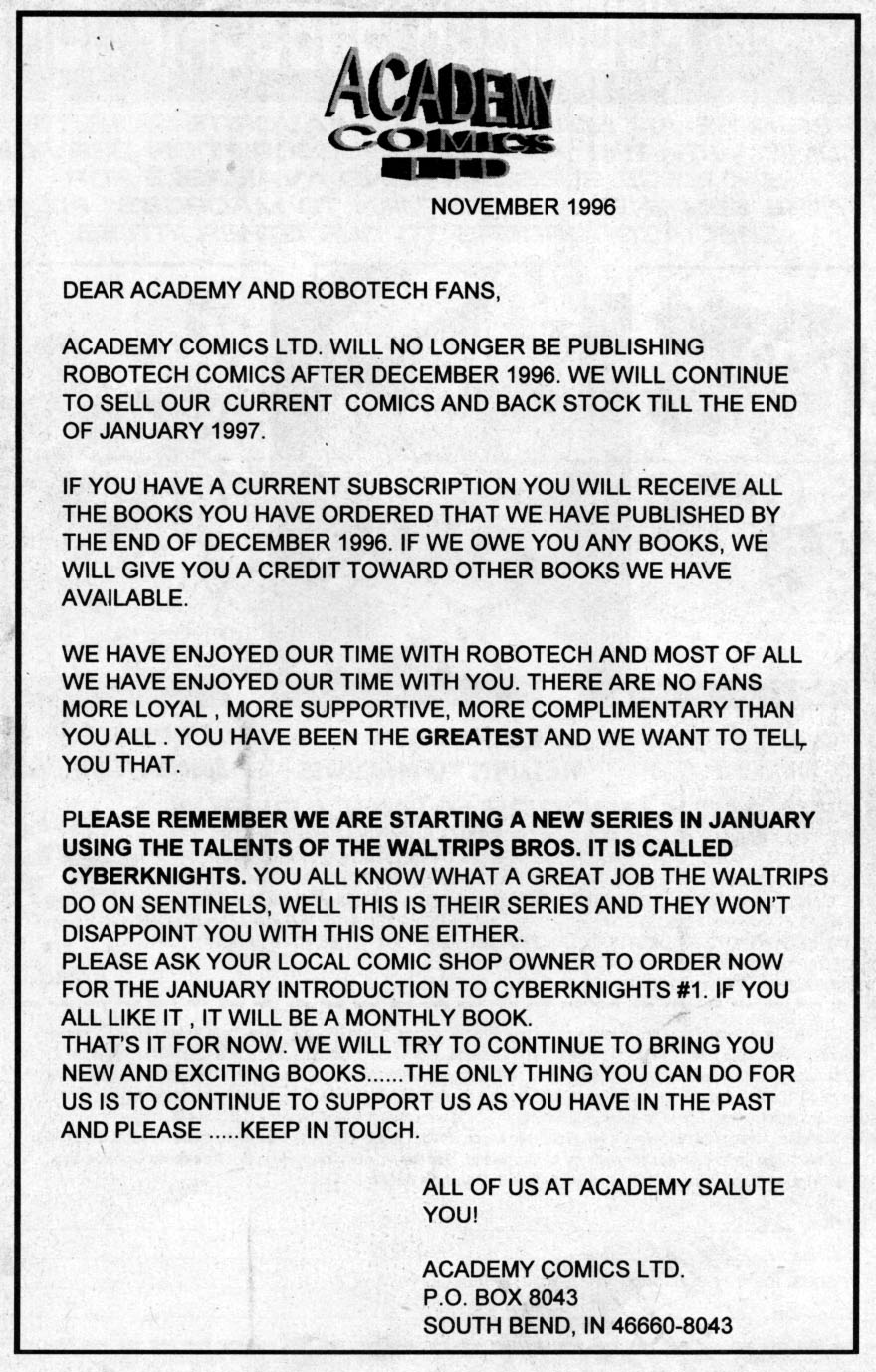 ACADEMY
COMICS
LTD

NOVEMBER 1996

DEAR ACADEMY AND ROBOTECH FANS,

ACADEMY COMICS LTD. WILL NO LONGER BE PUBLISHING ROBOTECH COMICS AFTER DECEMBER 1996. WE WILL CONTINUE TO SELL OUR CURRENT COMICS AND BACK STOCK TILL THE END OF JANUARY 1997.

IF YOU HAVE A CURRENT SUBSCRIPTION YOU WILL RECEIVE ALL THE BOOKS YOU HAVE ORDERED THAT WE HAVE PUBLISHED BY THE END OF DECEMBER 1996. IF WE OWE YOU ANY BOOKS, WE WILL GIVE YOU A CREDIT TOWARD OTHER BOOKS WE HAVE AVAILABLE.

WE HAVE ENJOYED OUR TIME WITH ROBOTECH AND MOST OF ALL WE HAVE ENJOYED OUR TIME WITH YOU. THERE ARE NO FANS MORE LOYAL , MORE SUPPORTIVE, MORE COMPLIMENTARY THAN YOU ALL . YOU HAVE BEEN THE GREATEST AND WE WANT TO TELL YOU THAT.

PLEASE REMEMBER WE ARE STARTING A NEW SERIES IN JANUARY USING THE TALENTS OF THE WALTRIPS BROS. IT IS CALLED CYBERKNIGHTS. YOU ALL KNOW WHAT A GREAT JOB THE WALTRIPS DO ON SENTINELS, WELL THIS IS THEIR SERIES AND THEY WON'T DISAPPOINT YOU WITH THIS ONE EITHER.
PLEASE ASK YOUR LOCAL COMIC SHOP OWNER TO ORDER NOW FOR THE JANUARY INTRODUCTION TO CYBERKNIGHTS #1. IF YOU ALL LIKE IT , IT WILL BE A MONTHLY BOOK.
THAT'S IT FOR NOW. WE WILL TRY TO CONTINUE TO BRING YOU NEW AND EXCITING BOOKS......THE ONLY THING YOU CAN DO FOR US IS TO CONTINUE TO SUPPORT US AS YOU HAVE IN THE PAST AND PLEASE .....KEEP IN TOUCH.

ALL OF US AT ACADEMY SALUTE YOU!

ACADEMY COMICS LTD.
P.O. BOX 8043
SOUTH BEND, IN 46660-8043